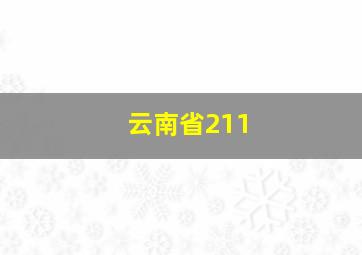 云南省211